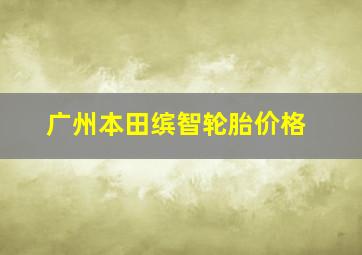 广州本田缤智轮胎价格